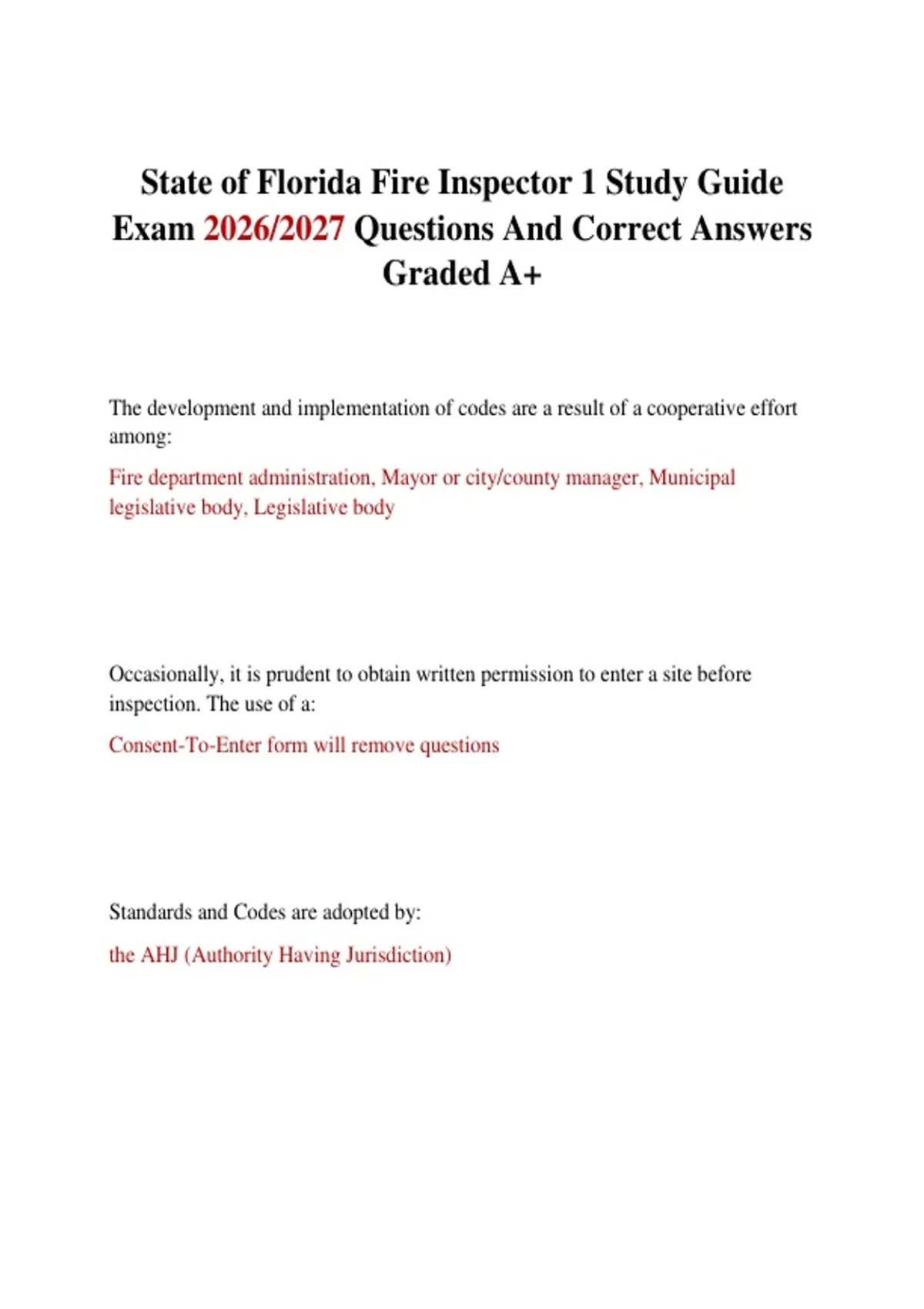 State of Florida Fire Inspector 1 Study Guide Exam 2026/2027 Questions And Correct Answers Graded A+

The development and implementation of codes are a result of a cooperative effort among:

Fire department administration, Mayor or city/county manager, Municipal legislative body, Legislative body

Occasionally, it is prudent to obtain written permission to enter a site before inspection. The use of a:

Consent-To-Enter form will remove questions

Standards and Codes are adopted by:

the AHJ (Authority Having Jurisdiction)